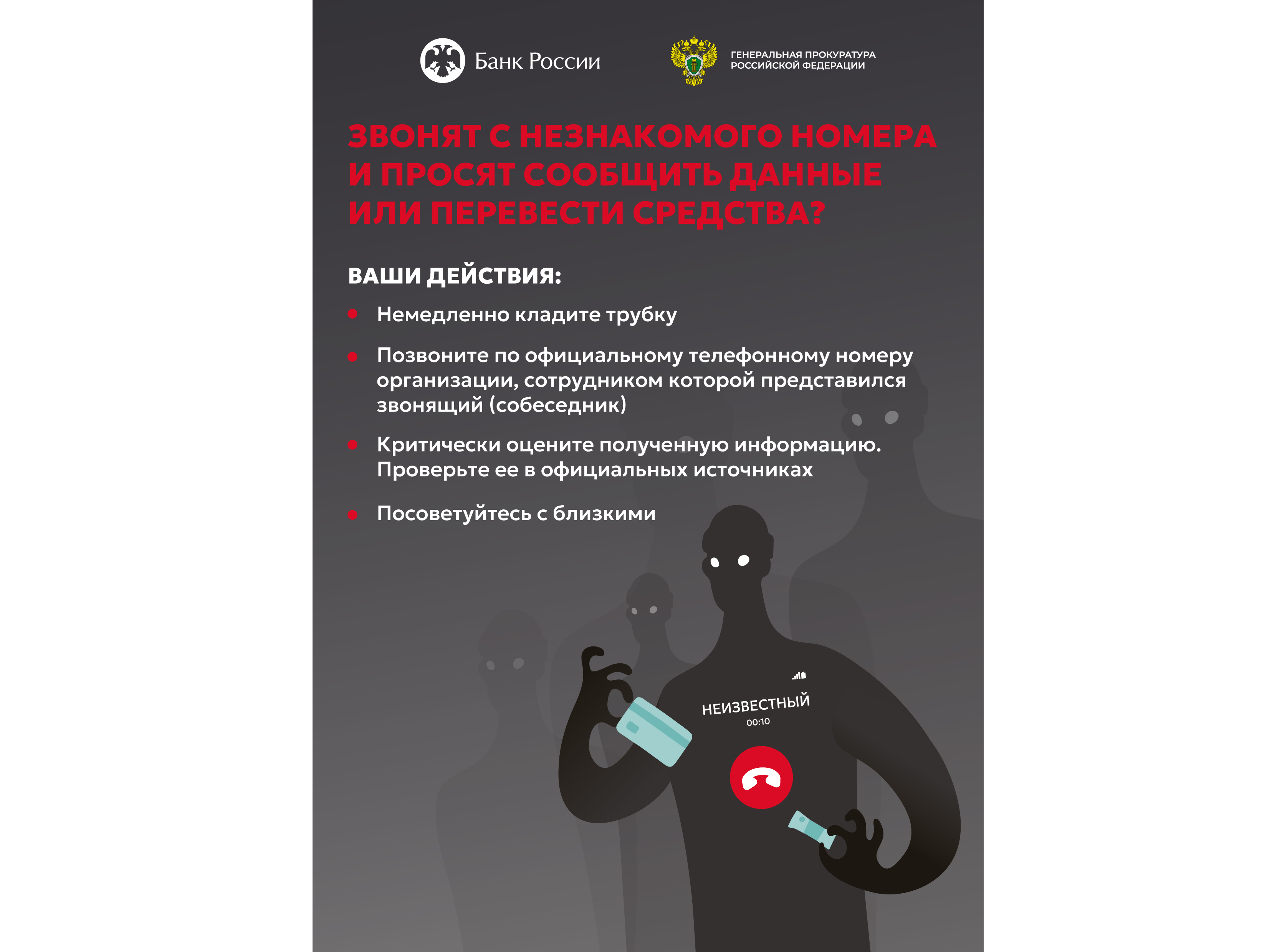 Банк России

ГЕНЕРАЛЬНАЯ ПРОКУРАТУРА РОССИЙСКОЙ ФЕДЕРАЦИИ

ЗВОНЯТ С НЕЗНАКОМОГО НОМЕРА И ПРОСЯТ СООБЩИТЬ ДАННЫЕ ИЛИ ПЕРЕВЕСТИ СРЕДСТВА?

ВАШИ ДЕЙСТВИЯ:

• Немедленно кладите трубку

• Позвоните по официальному телефонному номеру организации, сотрудником которой представился звонящий (собеседник)

• Критически оцените полученную информацию. Проверьте ее в официальных источниках

• Посоветуйтесь с близкими

НЕИЗВЕСТНЫЙ
00:10